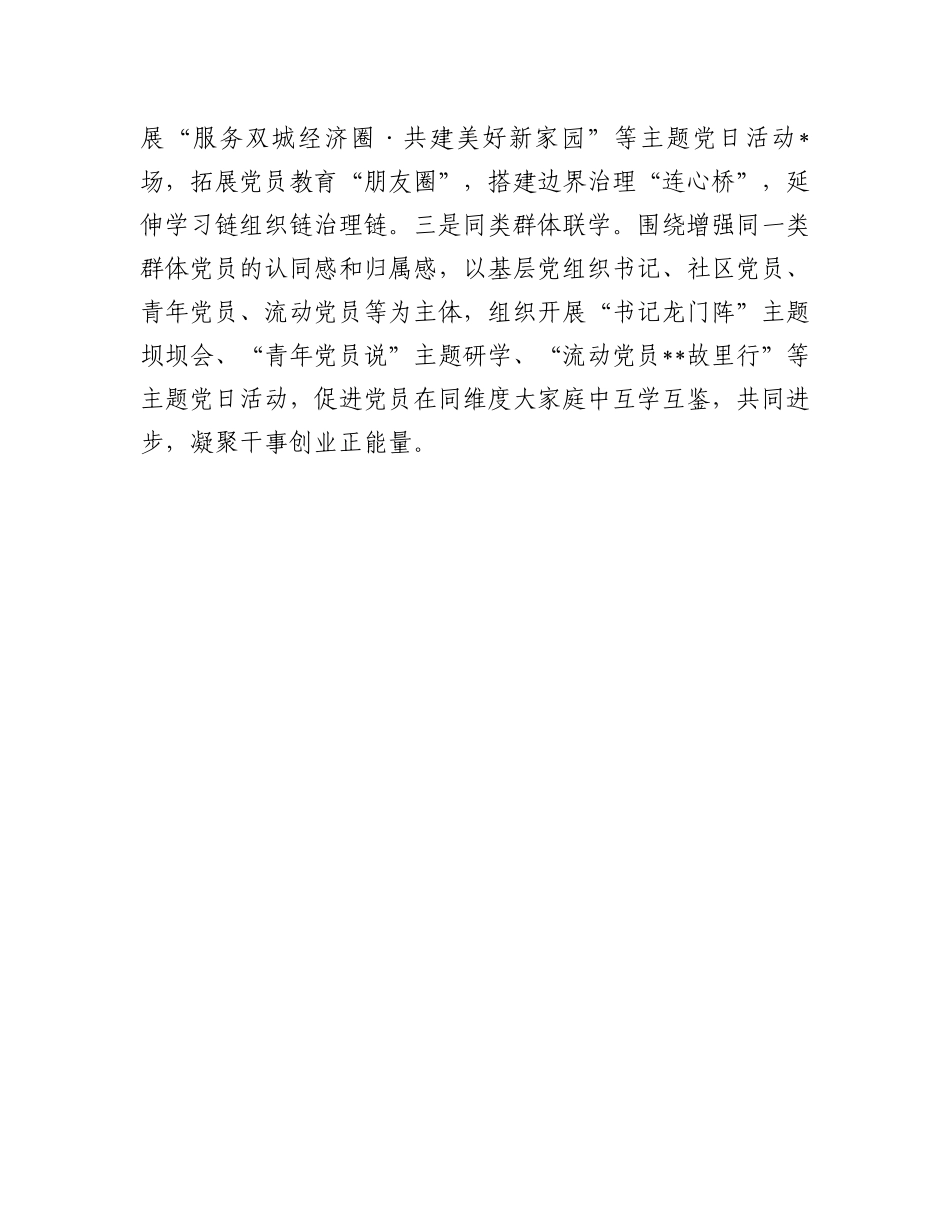 展“服务双城经济圈·共建美好新家园”等主题党日活动*场，拓展党员教育“朋友圈”，搭建边界治理“连心桥”，延伸学习链组织链治理链。三是同类群体联学。围绕增强同一类群体党员的认同感和归属感，以基层党组织书记、社区党员、青年党员、流动党员等为主体，组织开展“书记龙门阵”主题坝坝会、“青年党员说”主题研学、“流动党员**故里行”等主题党日活动，促进党员在同维度大家庭中互学互鉴，共同进步，凝聚干事创业正能量。